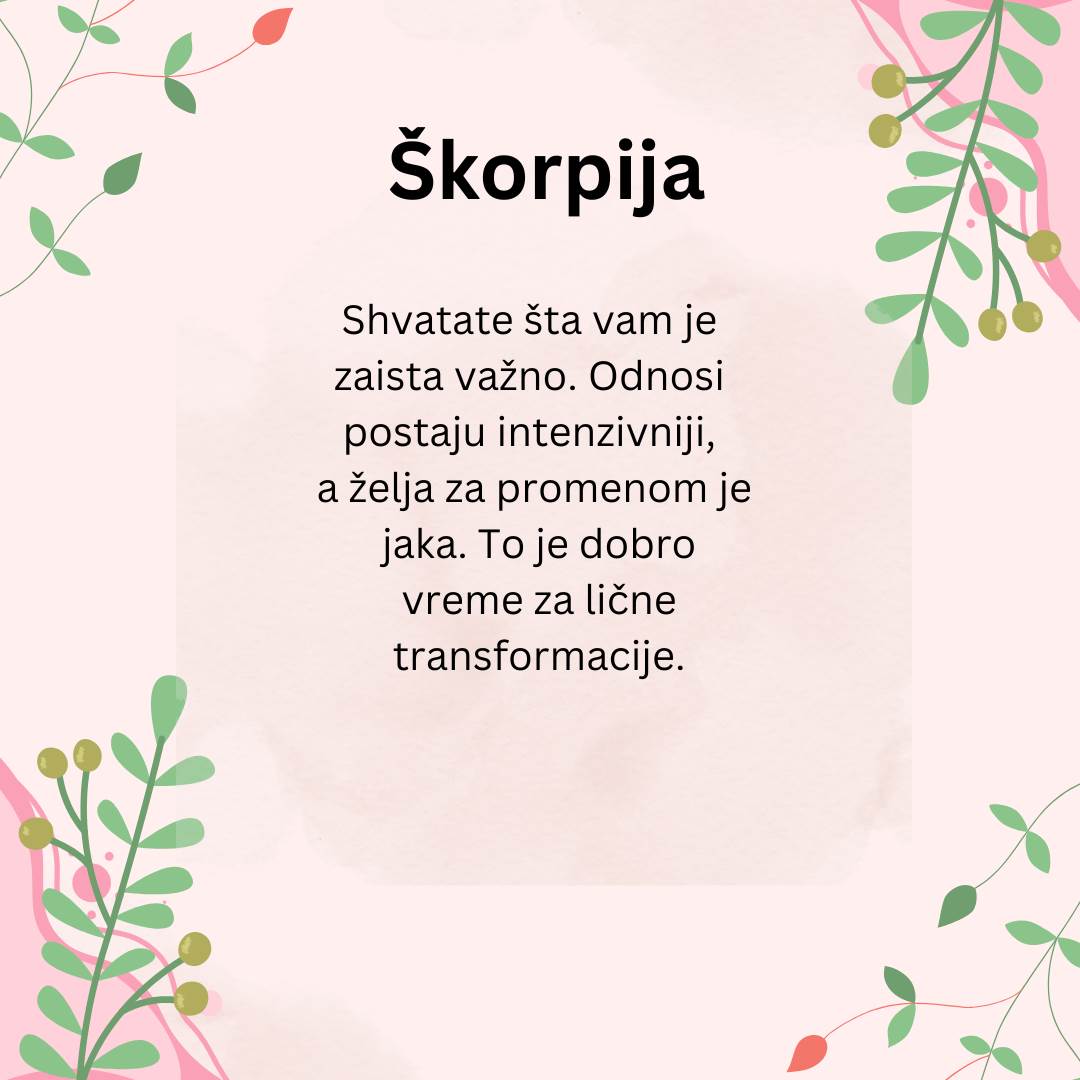 Škorpija

Shvatate šta vam je zaista važno. Odnosi postaju intenzivniji, a želja za promenom je jaka. To je dobro vreme za lične transformacije.